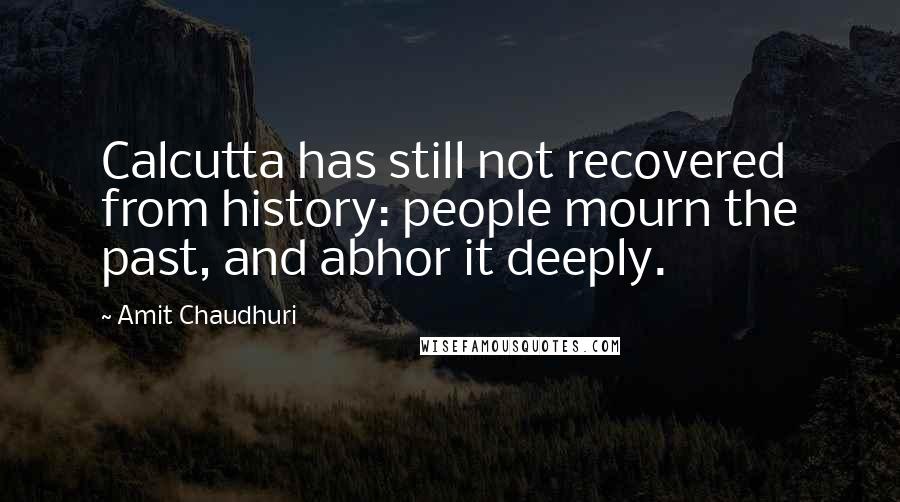 Calcutta has still not recovered from history: people mourn the past, and abhor it deeply.

~ Amit Chaudhuri

WISEFAMOUSQUOTES.COM